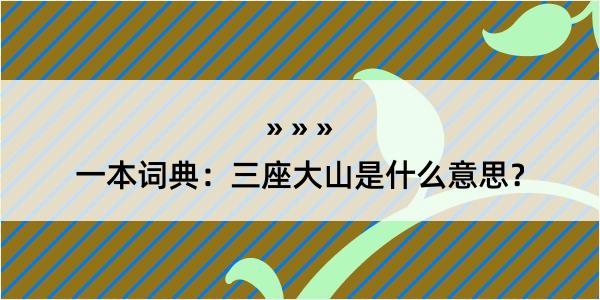 » » »
一本词典：三座大山是什么意思？